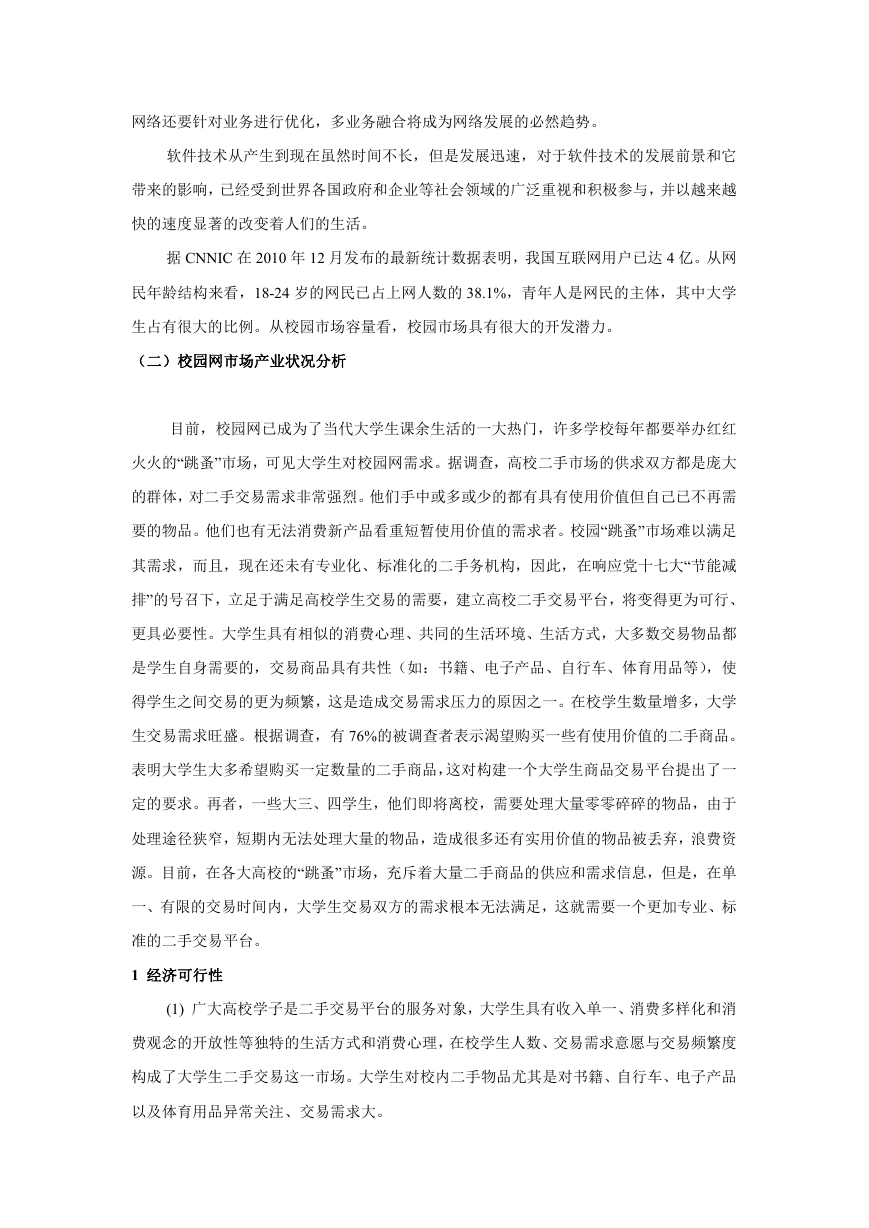 网络还要针对业务进行优化，多业务融合将成为网络发展的必然趋势。

软件技术从产生到现在虽然时间不长，但是发展迅速，对于软件技术的发展前景和它带来的影响，已经受到世界各国政府和企业等社会领域的广泛重视和积极参与，并以越来越快的速度显著的改变着人们的生活。

据 CNNIC 在 2010 年 12 月发布的最新统计数据表明，我国互联网用户已达 4 亿。从网民年龄结构来看，18-24 岁的网民已占上网人数的 38.1%，青年人是网民的主体，其中大学生占有很大的比例。从校园市场容量看，校园市场具有很大的开发潜力。

（二）校园网市场产业状况分析

目前，校园网已成为了当代大学生课余生活的一大热门，许多学校每年都要举办红红火火的“跳蚤”市场，可见大学生对校园网需求。据调查，高校二手市场的供求双方都是庞大的群体，对二手交易需求非常强烈。他们手中或多或少的都有具有使用价值但自己已不再需要的物品。他们也有无法消费新产品看重短暂使用价值的需求者。校园“跳蚤”市场难以满足其需求，而且，现在还未有专业化、标准化的二手务机构，因此，在响应党十七大“节能减排”的号召下，立足于满足高校学生交易的需要，建立高校二手交易平台，将变得更为可行、更具必要性。大学生具有相似的消费心理、共同的生活环境、生活方式，大多数交易物品都是学生自身需要的，交易商品具有共性（如：书籍、电子产品、自行车、体育用品等），使得学生之间交易的更为频繁，这是造成交易需求压力的原因之一。在校学生数量增多，大学生交易需求旺盛。根据调查，有 76%的被调查者表示渴望购买一些有使用价值的二手商品。表明大学生大多希望购买一定数量的二手商品，这对构建一个大学生商品交易平台提出了一定的要求。再者，一些大三、四学生，他们即将离校，需要处理大量零零碎碎的物品，由于处理途径狭窄，短期内无法处理大量的物品，造成很多还有实用价值的物品被丢弃，浪费资源。目前，在各大高校的“跳蚤”市场，充斥着大量二手商品的供应和需求信息，但是，在单一、有限的交易时间内，大学生交易双方的需求根本无法满足，这就需要一个更加专业、标准的二手交易平台。

1 经济可行性

(1) 广大高校学子是二手交易平台的服务对象，大学生具有收入单一、消费多样化和消费观念的开放性等独特的生活方式和消费心理，在校学生人数、交易需求意愿与交易频繁度构成了大学生二手交易这一市场。大学生对校内二手物品尤其是对书籍、自行车、电子产品以及体育用品异常关注、交易需求大。